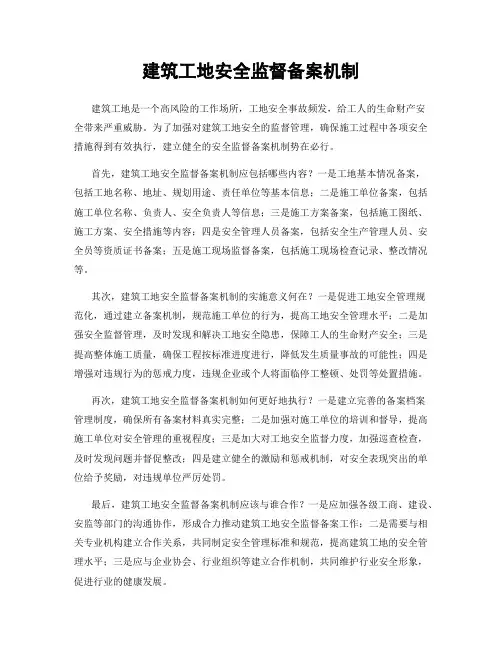 建筑工地安全监督备案机制

建筑工地是一个高风险的工作场所，工地安全事故频发，给工人的生命财产安全带来严重威胁。为了加强对建筑工地安全的监督管理，确保施工过程中各项安全措施得到有效执行，建立健全的安全监督备案机制势在必行。

首先，建筑工地安全监督备案机制应包括哪些内容？一是工地基本情况备案，包括工地名称、地址、规划用途、责任单位等基本信息；二是施工单位备案，包括施工单位名称、负责人、安全负责人等信息；三是施工方案备案，包括施工图纸、施工方案、安全措施等内容；四是安全管理人员备案，包括安全生产管理人员、安全员等资质证书备案；五是施工现场监督备案，包括施工现场检查记录、整改情况等。

其次，建筑工地安全监督备案机制的实施意义何在？一是促进工地安全管理规范化，通过建立备案机制，规范施工单位的行为，提高工地安全管理水平；二是加强安全监督管理，及时发现和解决工地安全隐患，保障工人的生命财产安全；三是提高整体施工质量，确保工程按标准进度进行，降低发生质量事故的可能性；四是增强对违规行为的惩戒力度，违规企业或个人将面临停工整顿、处罚等处置措施。

再次，建筑工地安全监督备案机制如何更好地执行？一是建立完善的备案档案管理制度，确保所有备案材料真实完整；二是加强对施工单位的培训和督导，提高施工单位对安全管理的重视程度；三是加大对工地安全监督力度，加强巡查检查，及时发现问题并督促整改；四是建立健全的激励和惩戒机制，对安全表现突出的单位给予奖励，对违规单位严厉处罚。

最后，建筑工地安全监督备案机制应该与谁合作？一是应加强各级工商、建设、安监等部门的沟通协作，形成合力推动建筑工地安全监督备案工作；二是需要与相关专业机构建立合作关系，共同制定安全管理标准和规范，提高建筑工地的安全管理水平；三是应与企业协会、行业组织等建立合作机制，共同维护行业安全形象，促进行业的健康发展。